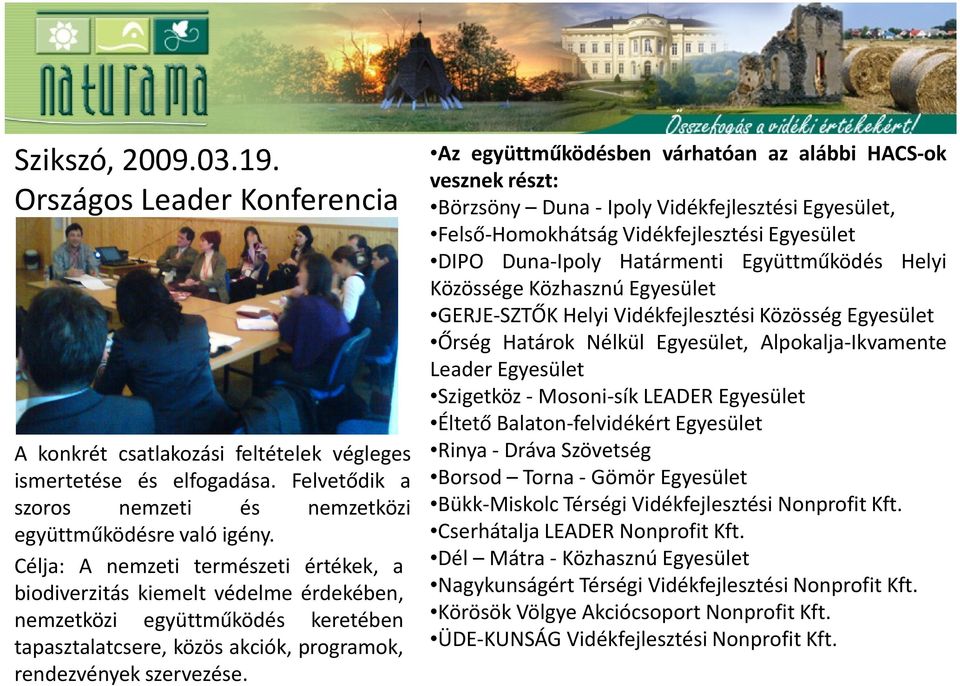 naturama

Összefogás a vidéki értékekért!

Szikszó, 2009.03.19.
Országos Leader Konferencia

A konkrét csatlakozási feltételek végleges ismertetése és elfogadása. Felvetődik a szoros nemzeti és nemzetközi együttműködésre való igény.

Célja: A nemzeti természeti értékek, a biodiverzitás kiemelt védelme érdekében, nemzetközi együttműködés keretében tapasztalatcsere, közös akciók, programok, rendezvények szervezése.

•Az együttműködésben várhatóan az alábbi HACS-ok vesznek részt:
•Börzsöny – Duna - Ipoly Vidékfejlesztési Egyesület,
•Felső-Homokhátság Vidékfejlesztési Egyesület
•DIPO Duna-Ipoly Határmenti Együttműködés Helyi Közössége Közhasznú Egyesület
•GERJE-SZTŐK Helyi Vidékfejlesztési Közösség Egyesület
•Őrség Határok Nélkül Egyesület, Alpokalja-Ikvamente Leader Egyesület
•Szigetköz - Mosoni-sík LEADER Egyesület
•Éltető Balaton-felvidékért Egyesület
•Rinya - Dráva Szövetség
•Borsod – Torna - Gömör Egyesület
•Bükk-Miskolc Térségi Vidékfejlesztési Nonprofit Kft.
•Cserhátalja LEADER Nonprofit Kft.
•Dél – Mátra - Közhasznú Egyesület
•Nagykunságért Térségi Vidékfejlesztési Nonprofit Kft.
•Körösök Völgye Akciócsoport Nonprofit Kft.
•ÜDE-KUNSÁG Vidékfejlesztési Nonprofit Kft.